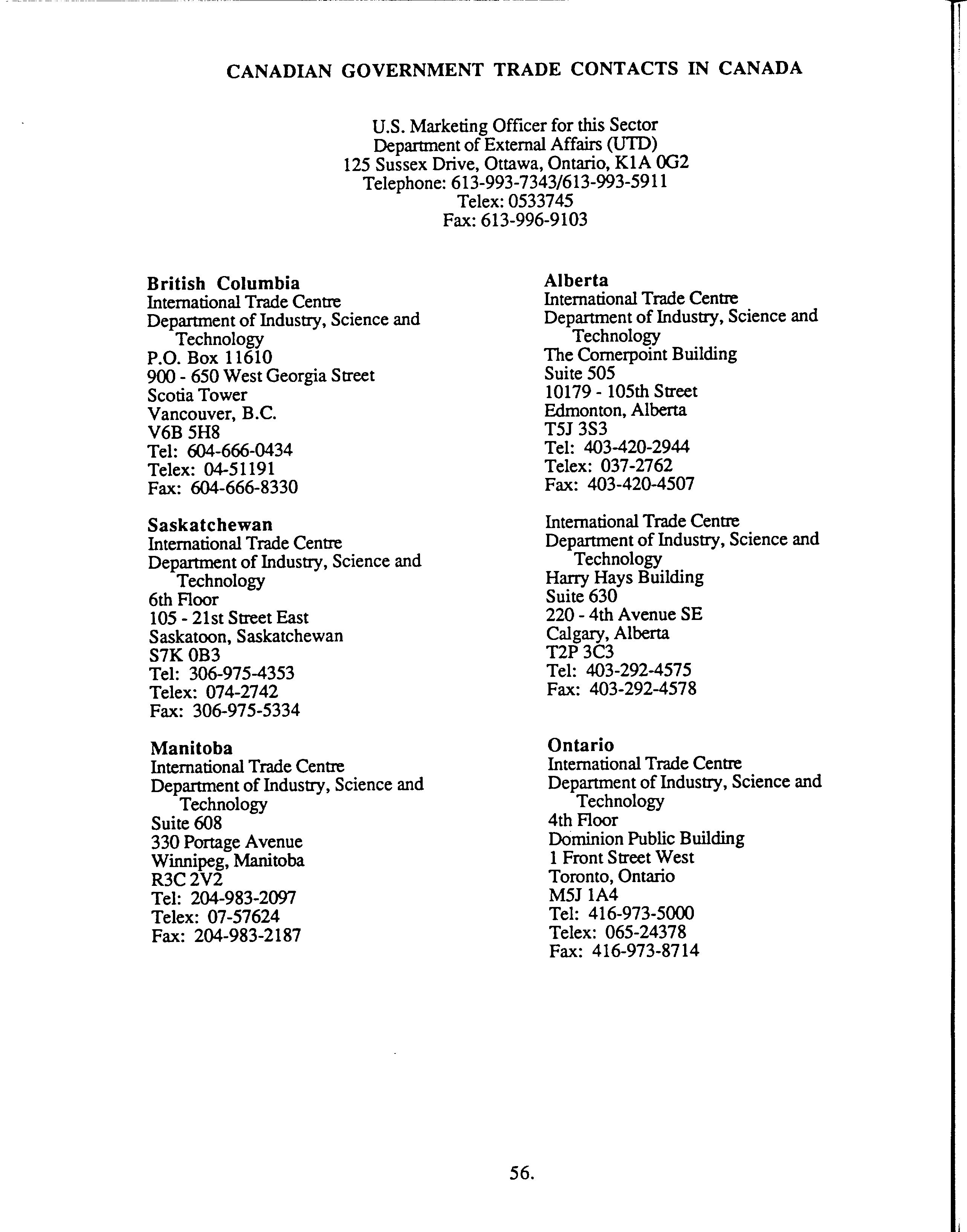 CANADIAN GOVERNMENT TRADE CONTACTS IN CANADA

U.S. Marketing Officer for this Sector
Department of External Affairs (UTD)
125 Sussex Drive, Ottawa, Ontario, K1A 0G2
Telephone: 613-993-7343/613-993-5911
Telex: 0533745
Fax: 613-996-9103

British Columbia
International Trade Centre
Department of Industry, Science and Technology
P.O. Box 11610
900 - 650 West Georgia Street
Scotia Tower
Vancouver, B.C.
V6B 5H8
Tel: 604-666-0434
Telex: 04-51191
Fax: 604-666-8330

Saskatchewan
International Trade Centre
Department of Industry, Science and Technology
6th Floor
105 - 21st Street East
Saskatoon, Saskatchewan
S7K 0B3
Tel: 306-975-4353
Telex: 074-2742
Fax: 306-975-5334

Manitoba
International Trade Centre
Department of Industry, Science and Technology
Suite 608
330 Portage Avenue
Winnipeg, Manitoba
R3C 2V2
Tel: 204-983-2097
Telex: 07-57624
Fax: 204-983-2187

Alberta
International Trade Centre
Department of Industry, Science and Technology
The Cornerpoint Building
Suite 505
10179 - 105th Street
Edmonton, Alberta
T5J 3S3
Tel: 403-420-2944
Telex: 037-2762
Fax: 403-420-4507

International Trade Centre
Department of Industry, Science and Technology
Harry Hays Building
Suite 630
220 - 4th Avenue SE
Calgary, Alberta
T2P 3C3
Tel: 403-292-4575
Fax: 403-292-4578

Ontario
International Trade Centre
Department of Industry, Science and Technology
4th Floor
Dominion Public Building
1 Front Street West
Toronto, Ontario
M5J 1A4
Tel: 416-973-5000
Telex: 065-24378
Fax: 416-973-8714

56.